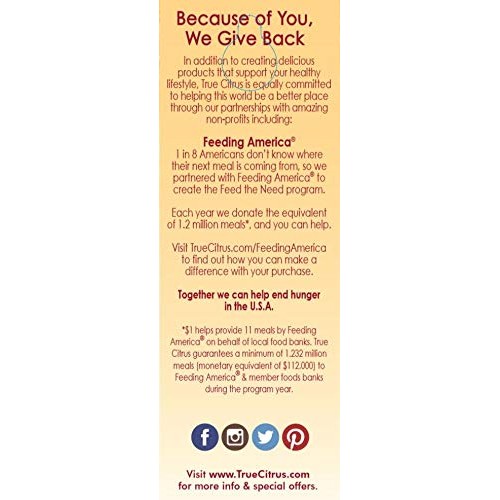 Because of You, We Give Back

In addition to creating delicious products that support your healthy lifestyle, True Citrus is equally committed to helping this world be a better place through our partnerships with amazing non-profits including:

Feeding America®
1 in 8 Americans don't know where their next meal is coming from, so we partnered with Feeding America® to create the Feed the Need program.

Each year we donate the equivalent of 1.2 million meals*, and you can help.

Visit TrueCitrus.com/FeedingAmerica to find out how you can make a difference with your purchase.

Together we can help end hunger in the U.S.A.

*$1 helps provide 11 meals by Feeding America® on behalf of local food banks. True Citrus guarantees a minimum of 1.232 million meals (monetary equivalent of $112,000) to Feeding America® & member foods banks during the program year.

Visit www.TrueCitrus.com
for more info & special offers.